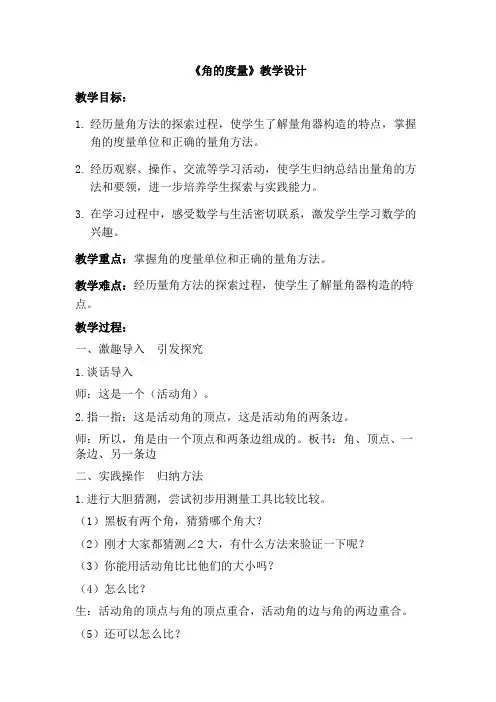 《角的度量》教学设计

教学目标：

1. 经历量角方法的探索过程，使学生了解量角器构造的特点，掌握角的度量单位和正确的量角方法。

2. 经历观察、操作、交流等学习活动，使学生归纳总结出量角的方法和要领，进一步培养学生探索与实践能力。

3. 在学习过程中，感受数学与生活密切联系，激发学生学习数学的兴趣。

教学重点：掌握角的度量单位和正确的量角方法。

教学难点：经历量角方法的探索过程，使学生了解量角器构造的特点。

教学过程：

一、激趣导入　引发探究

1.谈话导入

师：这是一个（活动角）。

2.指一指：这是活动角的顶点，这是活动角的两条边。

师：所以，角是由一个顶点和两条边组成的。板书：角、顶点、一条边、另一条边

二、实践操作　归纳方法

1.进行大胆猜测，尝试初步用测量工具比较比较。

（1）黑板有两个角，猜猜哪个角大？

（2）刚才大家都猜测∠2 大，有什么方法来验证一下呢？

（3）你能用活动角比比他们的大小吗？

（4）怎么比？

生：活动角的顶点与角的顶点重合，活动角的边与角的两边重合。

（5）还可以怎么比？